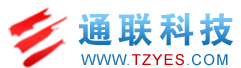 通联科技
WWW.TZYES.COM